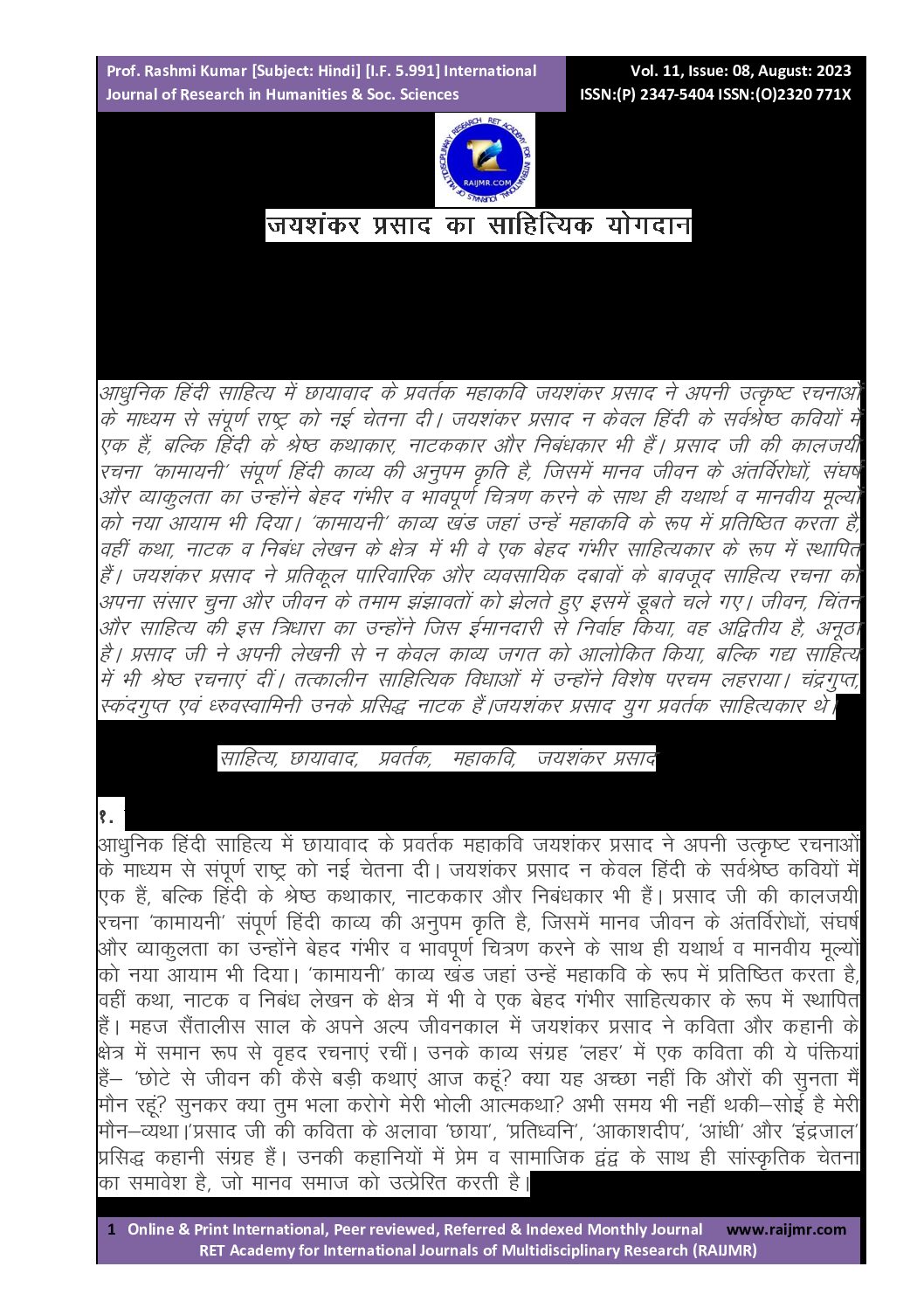 Prof. Rashmi Kumar [Subject: Hindi] [I.F. 5.991] International Journal of Research in Humanities & Soc. Sciences

Vol. 11, Issue: 08, August: 2023
ISSN:(P) 2347-5404 ISSN:(O)2320 771X

RAIJMR.COM

जयशंकर प्रसाद का साहित्यिक योगदान

आधुनिक हिंदी साहित्य में छायावाद के प्रवर्तक महाकवि जयशंकर प्रसाद ने अपनी उत्कृष्ट रचनाओं के माध्यम से संपूर्ण राष्ट्र को नई चेतना दी। जयशंकर प्रसाद न केवल हिंदी के सर्वश्रेष्ठ कवियों में एक हैं, बल्कि हिंदी के श्रेष्ठ कथाकार, नाटककार और निबंधकार भी हैं। प्रसाद जी की कालजयी रचना 'कामायनी' संपूर्ण हिंदी काव्य की अनुपम कृति है, जिसमें मानव जीवन के अंतर्विरोधों, संघर्ष और व्याकुलता का उन्होंने बेहद गंभीर व भावपूर्ण चित्रण करने के साथ ही यथार्थ व मानवीय मूल्यों को नया आयाम भी दिया। 'कामायनी' काव्य खंड जहां उन्हें महाकवि के रूप में प्रतिष्ठित करता है, वहीं कथा, नाटक व निबंध लेखन के क्षेत्र में भी वे एक बेहद गंभीर साहित्यकार के रूप में स्थापित हैं। जयशंकर प्रसाद ने प्रतिकूल पारिवारिक और व्यवसायिक दबावों के बावजूद साहित्य रचना को अपना संसार चुना और जीवन के तमाम झंझावतों को झेलते हुए इसमें डूबते चले गए। जीवन, चिंतन और साहित्य की इस त्रिधारा का उन्होंने जिस ईमानदारी से निर्वाह किया, वह अद्वितीय है, अनूठा है। प्रसाद जी ने अपनी लेखनी से न केवल काव्य जगत को आलोकित किया, बल्कि गद्य साहित्य में भी श्रेष्ठ रचनाएं दीं। तत्कालीन साहित्यिक विधाओं में उन्होंने विशेष परचम लहराया। चंद्रगुप्त, स्कंदगुप्त एवं ध्रुवस्वामिनी उनके प्रसिद्ध नाटक हैं।जयशंकर प्रसाद युग प्रवर्तक साहित्यकार थे।

साहित्य, छायावाद, प्रवर्तक, महाकवि, जयशंकर प्रसाद

१.

आधुनिक हिंदी साहित्य में छायावाद के प्रवर्तक महाकवि जयशंकर प्रसाद ने अपनी उत्कृष्ट रचनाओं के माध्यम से संपूर्ण राष्ट्र को नई चेतना दी। जयशंकर प्रसाद न केवल हिंदी के सर्वश्रेष्ठ कवियों में एक हैं, बल्कि हिंदी के श्रेष्ठ कथाकार, नाटककार और निबंधकार भी हैं। प्रसाद जी की कालजयी रचना 'कामायनी' संपूर्ण हिंदी काव्य की अनुपम कृति है, जिसमें मानव जीवन के अंतर्विरोधों, संघर्ष और व्याकुलता का उन्होंने बेहद गंभीर व भावपूर्ण चित्रण करने के साथ ही यथार्थ व मानवीय मूल्यों को नया आयाम भी दिया। 'कामायनी' काव्य खंड जहां उन्हें महाकवि के रूप में प्रतिष्ठित करता है, वहीं कथा, नाटक व निबंध लेखन के क्षेत्र में भी वे एक बेहद गंभीर साहित्यकार के रूप में स्थापित हैं। महज सैंतालीस साल के अपने अल्प जीवनकाल में जयशंकर प्रसाद ने कविता और कहानी के क्षेत्र में समान रूप से वृहद रचनाएं रचीं। उनके काव्य संग्रह 'लहर' में एक कविता की ये पंक्तियां हैं– 'छोटे से जीवन की कैसे बड़ी कथाएं आज कहूं? क्या यह अच्छा नहीं कि औरों की सुनता मैं मौन रहूं? सुनकर क्या तुम भला करोगे मेरी भोली आत्मकथा? अभी समय भी नहीं थकी–सोई है मेरी मौन–व्यथा।'प्रसाद जी की कविता के अलावा 'छाया', 'प्रतिध्वनि', 'आकाशदीप', 'आंधी' और 'इंद्रजाल' प्रसिद्ध कहानी संग्रह हैं। उनकी कहानियों में प्रेम व सामाजिक द्वंद्व के साथ ही सांस्कृतिक चेतना का समावेश है, जो मानव समाज को उत्प्रेरित करती है।

1 Online & Print International, Peer reviewed, Referred & Indexed Monthly Journal www.raijmr.com
RET Academy for International Journals of Multidisciplinary Research (RAIJMR)